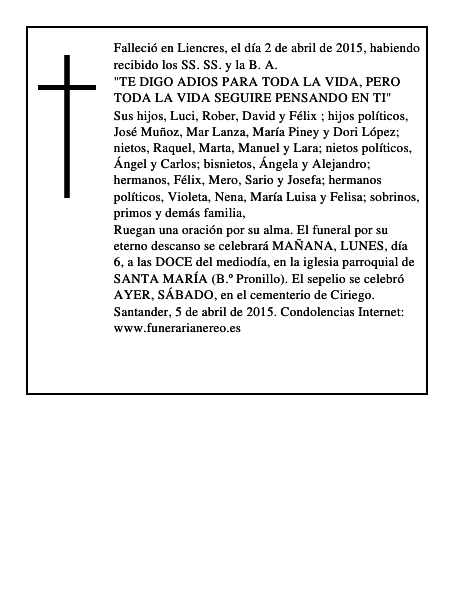 Falleció en Liencres, el día 2 de abril de 2015, habiendo recibido los SS. SS. y la B. A.
"TE DIGO ADIOS PARA TODA LA VIDA, PERO TODA LA VIDA SEGUIRE PENSANDO EN TI"
Sus hijos, Luci, Rober, David y Félix ; hijos políticos, José Muñoz, Mar Lanza, María Piney y Dori López; nietos, Raquel, Marta, Manuel y Lara; nietos políticos, Ángel y Carlos; bisnietos, Ángela y Alejandro; hermanos, Félix, Mero, Sario y Josefa; hermanos políticos, Violeta, Nena, María Luisa y Felisa; sobrinos, primos y demás familia,
Ruegan una oración por su alma. El funeral por su eterno descanso se celebrará MAÑANA, LUNES, día 6, a las DOCE del mediodía, en la iglesia parroquial de SANTA MARÍA (B.º Pronillo). El sepelio se celebró AYER, SÁBADO, en el cementerio de Ciriego.
Santander, 5 de abril de 2015. Condolencias Internet: www.funerarianereo.es